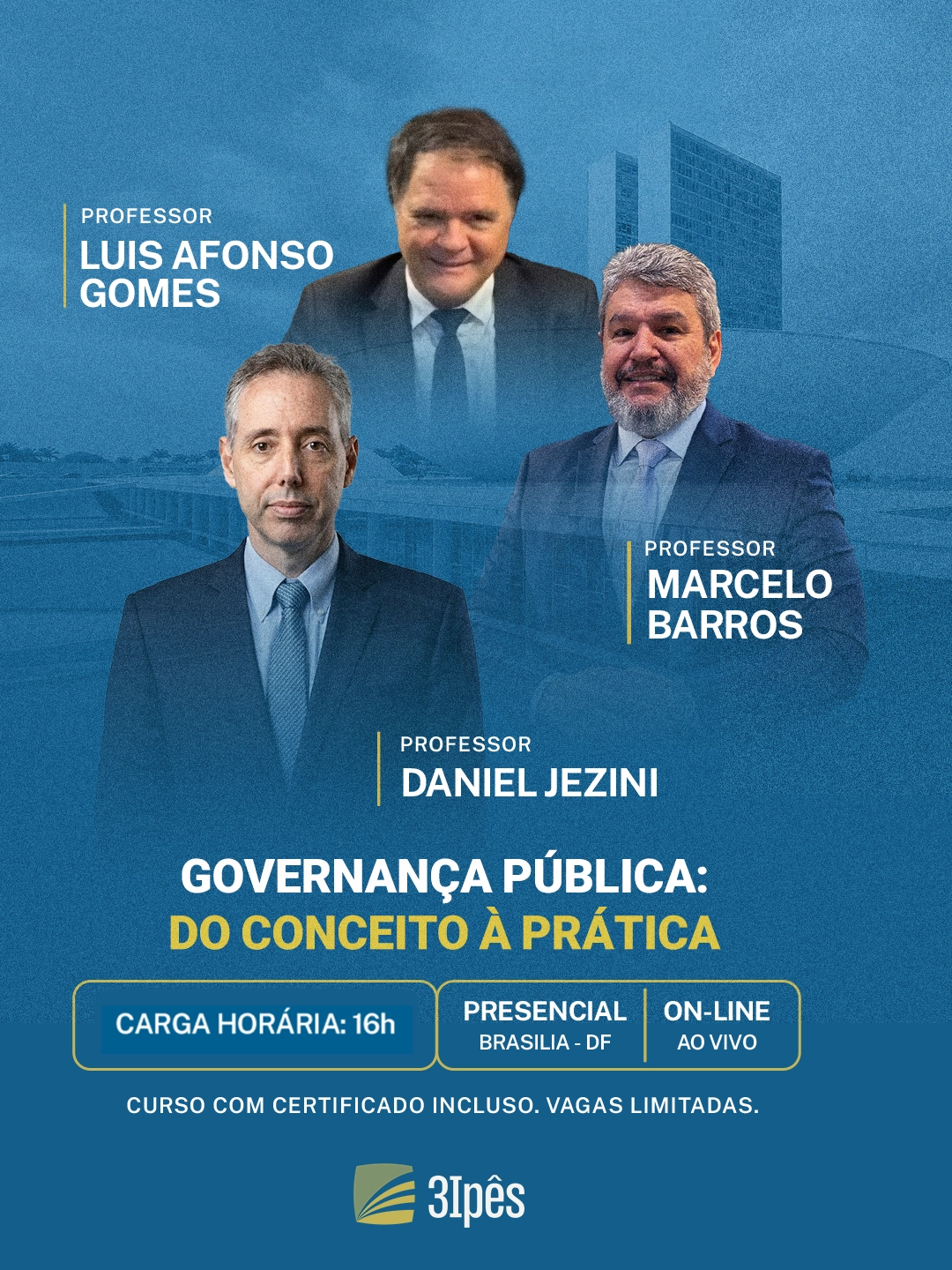 PROFESSOR
LUIS AFONSO GOMES

PROFESSOR
MARCELO BARROS

PROFESSOR
DANIEL JEZINI

GOVERNANÇA PÚBLICA:
DO CONCEITO À PRÁTICA

CARGA HORÁRIA: 16h

PRESENCIAL
BRASILIA - DF

ON-LINE
AO VIVO

CURSO COM CERTIFICADO INCLUSO. VAGAS LIMITADAS.

3Ipês